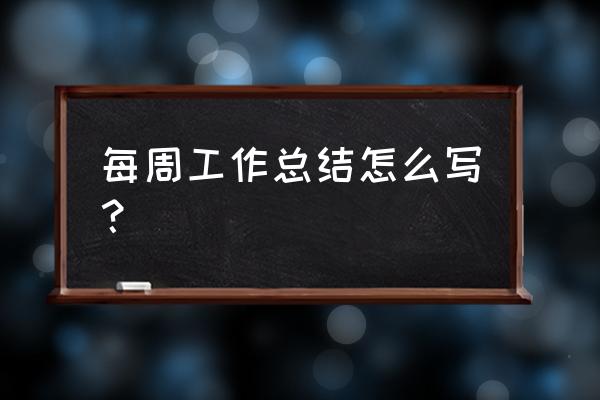 每周工作总结怎么写？